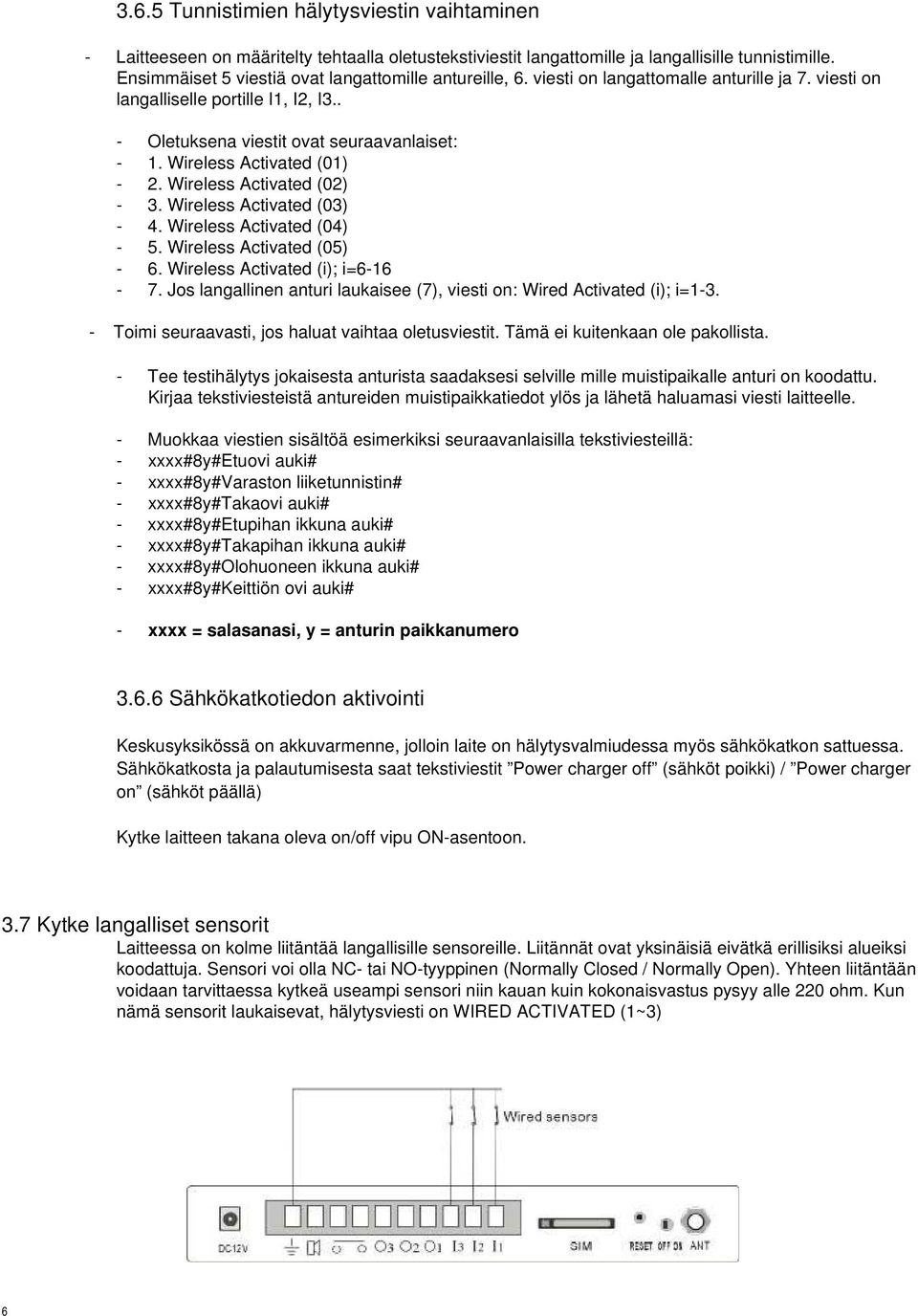 3.6.5 Tunnistimien hälytysviestin vaihtaminen

- Laitteeseen on määritelty tehtaalla oletustekstiviestit langattomille ja langallisille tunnistimille. Ensimmäiset 5 viestiä ovat langattomille antureille, 6. viesti on langattomalle anturille ja 7. viesti on langalliselle portille I1, I2, I3..

- Oletuksena viestit ovat seuraavanlaiset:
- 1. Wireless Activated (01)
- 2. Wireless Activated (02)
- 3. Wireless Activated (03)
- 4. Wireless Activated (04)
- 5. Wireless Activated (05)
- 6. Wireless Activated (i); i=6-16
- 7. Jos langallinen anturi laukaisee (7), viesti on: Wired Activated (i); i=1-3.

- Toimi seuraavasti, jos haluat vaihtaa oletusviestit. Tämä ei kuitenkaan ole pakollista.

- Tee testihälytys jokaisesta anturista saadaksesi selville mille muistipaikalle anturi on koodattu. Kirjaa tekstiviesteistä antureiden muistipaikkatiedot ylös ja lähetä haluamasi viesti laitteelle.

- Muokkaa viestien sisältöä esimerkiksi seuraavanlaisilla tekstiviesteillä:
- xxxx#8y#Etuovi auki#
- xxxx#8y#Varaston liiketunnistin#
- xxxx#8y#Takaovi auki#
- xxxx#8y#Etupihan ikkuna auki#
- xxxx#8y#Takapihan ikkuna auki#
- xxxx#8y#Olohuoneen ikkuna auki#
- xxxx#8y#Keittiön ovi auki#

- xxxx = salasanasi, y = anturin paikkanumero

3.6.6 Sähkökatkotiedon aktivointi

Keskusyksikössä on akkuvarmenne, jolloin laite on hälytysvalmiudessa myös sähkökatkon sattuessa. Sähkökatkosta ja palautumisesta saat tekstiviestit ”Power charger off” (sähköt poikki) / ”Power charger on” (sähköt päällä)

Kytke laitteen takana oleva on/off vipu ON-asentoon.

3.7 Kytke langalliset sensorit
Laitteessa on kolme liitäntää langallisille sensoreille. Liitännät ovat yksinäisiä eivätkä erillisiksi alueiksi koodattuja. Sensori voi olla NC- tai NO-tyyppinen (Normally Closed / Normally Open). Yhteen liitäntään voidaan tarvittaessa kytkeä useampi sensori niin kauan kuin kokonaisvastus pysyy alle 220 ohm. Kun nämä sensorit laukaisevat, hälytysviesti on WIRED ACTIVATED (1~3)

Wired sensors
DC12V O3 O2 O1 I3 I2 I1 SIM RESET OFF ON ANT

6